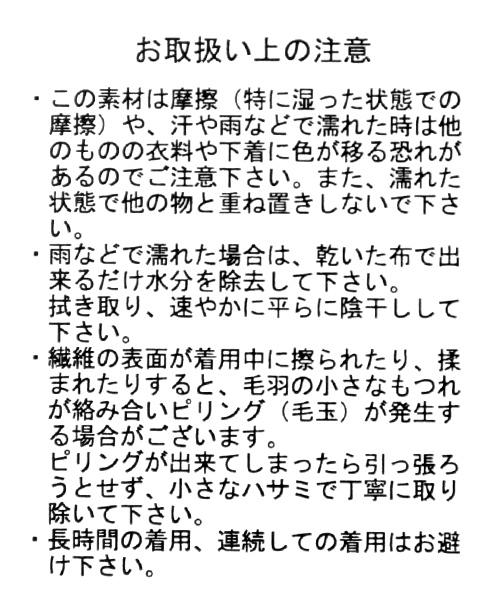 お取扱い上の注意

・この素材は摩擦（特に湿った状態での摩擦）や、汗や雨などで濡れた時は他のものの衣料や下着に色が移る恐れがあるのでご注意下さい。また、濡れた状態で他の物と重ね置きしないで下さい。
・雨などで濡れた場合は、乾いた布で出来るだけ水分を除去して下さい。
拭き取り、速やかに平らに陰干しして下さい。
・繊維の表面が着用中に擦られたり、揉まれたりすると、毛羽の小さなもつれが絡み合いピリング（毛玉）が発生する場合がございます。
ピリングが出来てしまったら引っ張ろうとせず、小さなハサミで丁寧に取り除いて下さい。
・長時間の着用、連続しての着用はお避け下さい。